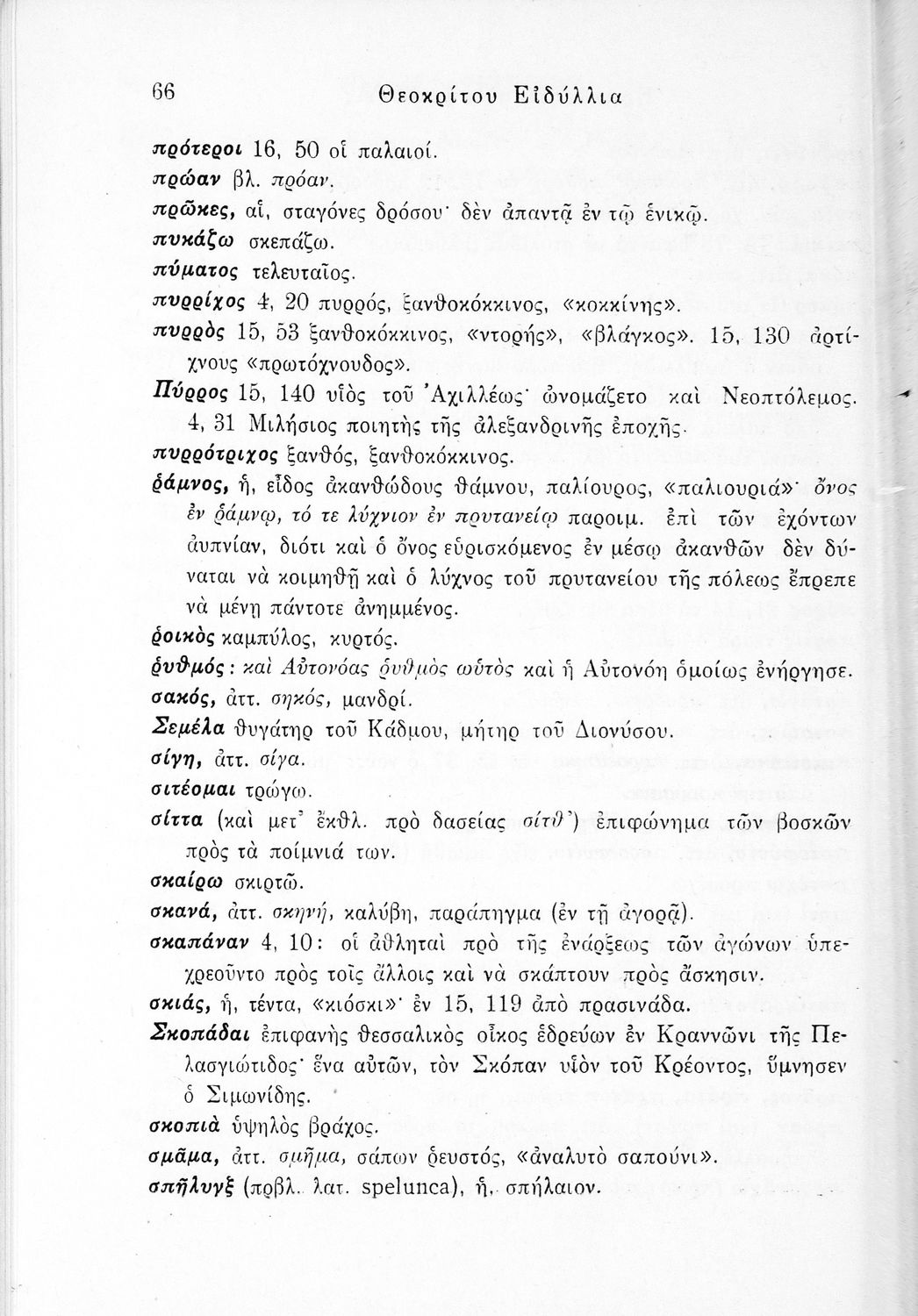 66 Θεοκρίτου Εἰδύλλια

πρότεροι 16, 50 οἱ παλαιοί.

πρώαν βλ. πρόαν.

πρῶκες, αἱ, σταγόνες δρόσου· δὲν ἀπαντᾷ ἐν τῷ ἑνικῷ.

πυκάζω σκεπάζω.

πύματος τελευταῖος.

πυρρίχος 4, 20 πυρρός, ξανθοκόκκινος, «κοκκίνης».

πυρρὸς 15, 53 ξανθοκόκκινος, «ντορής», «βλάγκος». 15, 130 ἀρτίχνους «πρωτόχνουδος».

Πύρρος 15, 140 υἱὸς τοῦ Ἀχιλλέως· ὠνομάζετο καὶ Νεοπτόλεμος. 4, 31 Μιλήσιος ποιητὴς τῆς ἀλεξανδρινῆς ἐποχῆς.

πυρρότριχος ξανθός, ξανθοκόκκινος.

ῥάμνος, ἡ, εἶδος ἀκανθώδους θάμνου, παλίουρος, «παλιουριά»· ὄνος ἐν ῥάμνῳ, τό τε λύχνιον ἐν πρυτανείῳ παροιμ. ἐπὶ τῶν ἐχόντων ἀυπνίαν, διότι καὶ ὁ ὄνος εὑρισκόμενος ἐν μέσῳ ἀκανθῶν δὲν δύναται νὰ κοιμηθῇ καὶ ὁ λύχνος τοῦ πρυτανείου τῆς πόλεως ἔπρεπε νὰ μένῃ πάντοτε ἀνημμένος.

ῥοικὸς καμπύλος, κυρτός.

ῥυθμός: καὶ Αὐτονόας ῥυθμὸς ωὑτὸς καὶ ἡ Αὐτονόη ὁμοίως ἐνήργησε.

σακός, ἀττ. σηκός, μανδρί.

Σεμέλα θυγάτηρ τοῦ Κάδμου, μήτηρ τοῦ Διονύσου.

σίγη, ἀττ. σίγα.

σιτέομαι τρώγω.

σίττα (καὶ μετ' ἔκθλ. πρὸ δασείας σίτθ') ἐπιφώνημα τῶν βοσκῶν πρὸς τὰ ποίμνιά των.

σκαίρω σκιρτῶ.

σκανά, ἀττ. σκηνή, καλύβη, παράπηγμα (ἐν τῇ ἀγορᾷ).

σκαπάναν 4, 10: οἱ ἀθληταὶ πρὸ τῆς ἐνάρξεως τῶν ἀγώνων ὑπεχρεοῦντο πρὸς τοῖς ἄλλοις καὶ νὰ σκάπτουν πρὸς ἄσκησιν.

σκιάς, ἡ, τέντα, «κιόσκι»· ἐν 15, 119 ἀπὸ πρασινάδα.

Σκοπάδαι ἐπιφανὴς θεσσαλικὸς οἶκος ἑδρεύων ἐν Κραννῶνι τῆς Πελασγιώτιδος· ἕνα αὐτῶν, τὸν Σκόπαν υἱὸν τοῦ Κρέοντος, ὕμνησεν ὁ Σιμωνίδης.

σκοπιὰ ὑψηλὸς βράχος.

σμᾶμα, ἀττ. σμῆμα, σάπων ῥευστός, «ἀναλυτὸ σαπούνι».

σπῆλυγξ (πρβλ. λατ. spelunca), ἡ, σπήλαιον.